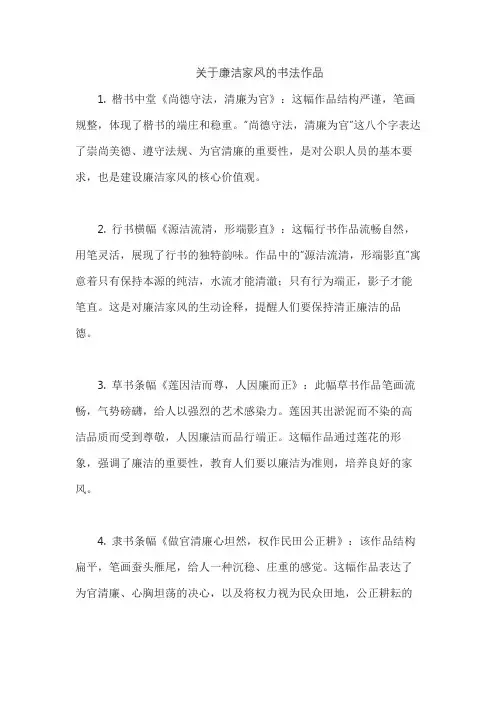 关于廉洁家风的书法作品

1. 楷书中堂《尚德守法，清廉为官》：这幅作品结构严谨，笔画规整，体现了楷书的端庄和稳重。"尚德守法，清廉为官"这八个字表达了崇尚美德、遵守法规、为官清廉的重要性，是对公职人员的基本要求，也是建设廉洁家风的核心价值观。

2. 行书横幅《源洁流清，形端影直》：这幅行书作品流畅自然，用笔灵活，展现了行书的独特韵味。作品中的"源洁流清，形端影直"寓意着只有保持本源的纯洁，水流才能清澈；只有行为端正，影子才能笔直。这是对廉洁家风的生动诠释，提醒人们要保持清正廉洁的品德。

3. 草书条幅《莲因洁而尊，人因廉而正》：此幅草书作品笔画流畅，气势磅礴，给人以强烈的艺术感染力。莲因其出淤泥而不染的高洁品质而受到尊敬，人因廉洁而品行端正。这幅作品通过莲花的形象，强调了廉洁的重要性，教育人们要以廉洁为准则，培养良好的家风。

4. 隶书条幅《做官清廉心坦然，权作民田公正耕》：该作品结构扁平，笔画蚕头雁尾，给人一种沉稳、庄重的感觉。这幅作品表达了为官清廉、心胸坦荡的决心，以及将权力视为民众田地，公正耕耘的